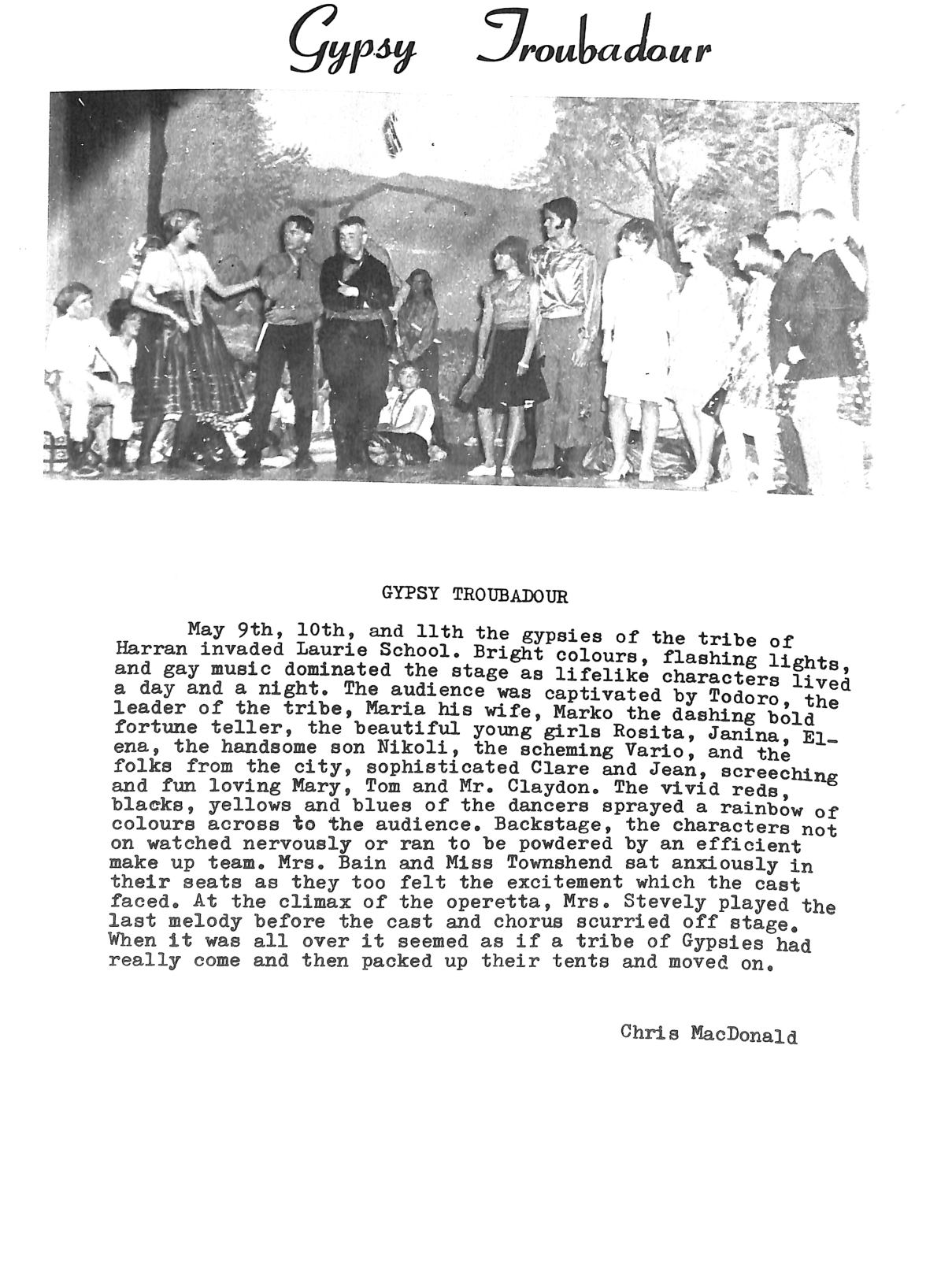 Gypsy Troubadour

GYPSY TROUBADOUR

May 9th, 10th, and 11th the gypsies of the tribe of Harran invaded Laurie School. Bright colours, flashing lights, and gay music dominated the stage as lifelike characters lived a day and a night. The audience was captivated by Todoro, the leader of the tribe, Maria his wife, Marko the dashing bold fortune teller, the beautiful young girls Rosita, Janina, Elena, the handsome son Nikoli, the scheming Vario, and the folks from the city, sophisticated Clare and Jean, screeching and fun loving Mary, Tom and Mr. Claydon. The vivid reds, blacks, yellows and blues of the dancers sprayed a rainbow of colours across to the audience. Backstage, the characters not on watched nervously or ran to be powdered by an efficient make up team. Mrs. Bain and Miss Townshend sat anxiously in their seats as they too felt the excitement which the cast faced. At the climax of the operetta, Mrs. Stevely played the last melody before the cast and chorus scurried off stage. When it was all over it seemed as if a tribe of Gypsies had really come and then packed up their tents and moved on.

Chris MacDonald